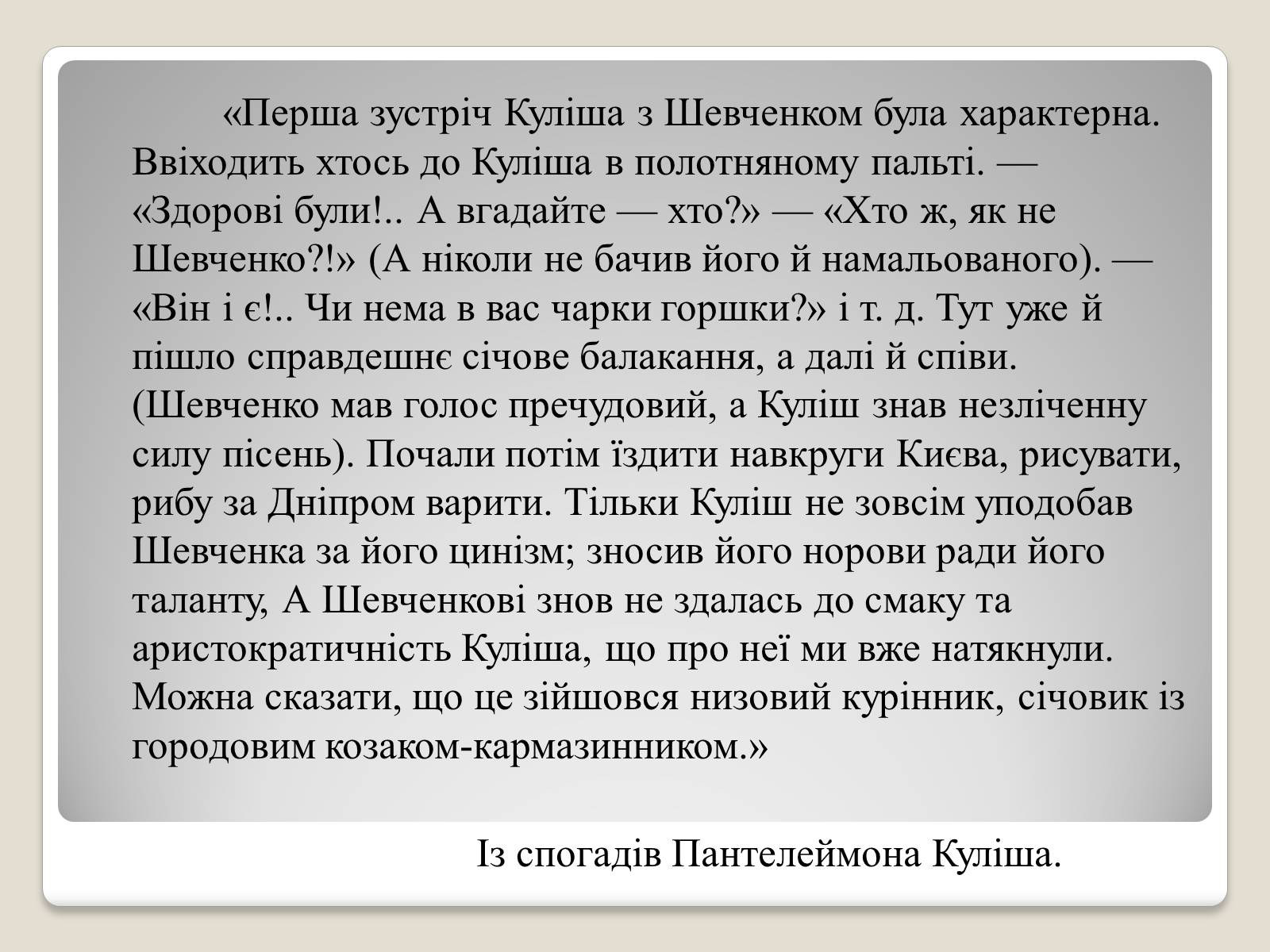 «Перша зустріч Куліша з Шевченком була характерна. Ввіходить хтось до Куліша в полотняному пальті. — «Здорові були!.. А вгадайте — хто?» — «Хто ж, як не Шевченко?!» (А ніколи не бачив його й намальованого). — «Він і є!.. Чи нема в вас чарки горшки?» і т. д. Тут уже й пішло справдешнє січове балакання, а далі й співи. (Шевченко мав голос пречудовий, а Куліш знав незліченну силу пісень). Почали потім їздити навкруги Києва, рисувати, рибу за Дніпром варити. Тільки Куліш не зовсім уподобав Шевченка за його цинізм; зносив його норови ради його таланту, А Шевченкові знов не здалась до смаку та аристократичність Куліша, що про неї ми вже натякнули. Можна сказати, що це зійшовся низовий курінник, січовик із городовим козаком-кармазинником.»

Із спогадів Пантелеймона Куліша.